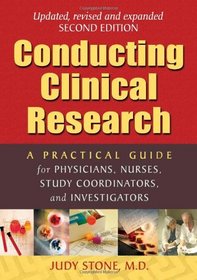 Updated, revised and expanded
SECOND EDITION

Conducting Clinical Research

A PRACTICAL GUIDE for PHYSICIANS, NURSES, STUDY COORDINATORS, and INVESTIGATORS

JUDY STONE, M.D.